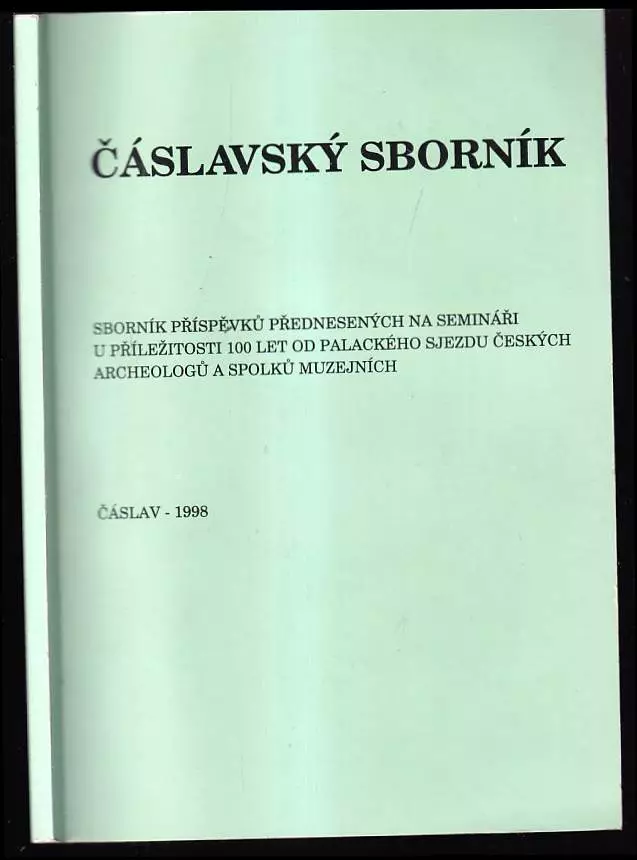 ČÁSLAVSKÝ SBORNÍK

SBORNÍK PŘÍSPĚVKŮ PŘEDNESENÝCH NA SEMINÁŘI U PŘÍLEŽITOSTI 100 LET OD PALACKÉHO SJEZDU ČESKÝCH ARCHEOLOGŮ A SPOLKŮ MUZEJNÍCH

ČÁSLAV - 1998